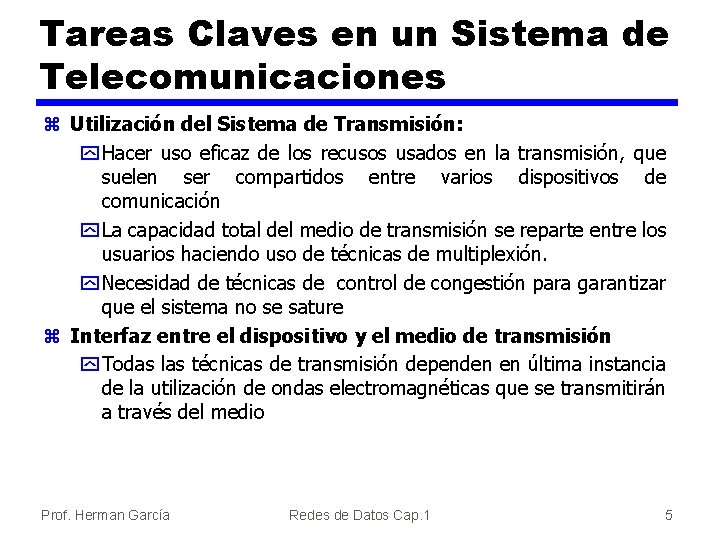 Tareas Claves en un Sistema de Telecomunicaciones

Utilización del Sistema de Transmisión:

Hacer uso eficaz de los recusos usados en la transmisión, que suelen ser compartidos entre varios dispositivos de comunicación

La capacidad total del medio de transmisión se reparte entre los usuarios haciendo uso de técnicas de multiplexión.

Necesidad de técnicas de control de congestión para garantizar que el sistema no se sature

Interfaz entre el dispositivo y el medio de transmisión

Todas las técnicas de transmisión dependen en última instancia de la utilización de ondas electromagnéticas que se transmitirán a través del medio

Prof. Herman García

Redes de Datos Cap.1

5